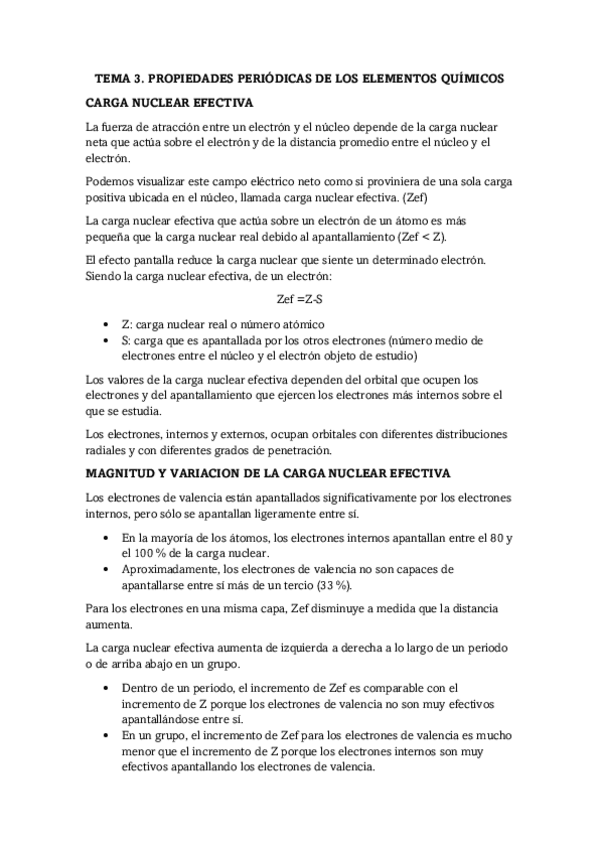 TEMA 3. PROPIEDADES PERIÓDICAS DE LOS ELEMENTOS QUÍMICOS

CARGA NUCLEAR EFECTIVA

La fuerza de atracción entre un electrón y el núcleo depende de la carga nuclear neta que actúa sobre el electrón y de la distancia promedio entre el núcleo y el electrón.

Podemos visualizar este campo eléctrico neto como si proviniera de una sola carga positiva ubicada en el núcleo, llamada carga nuclear efectiva. (Zef)

La carga nuclear efectiva que actúa sobre un electrón de un átomo es más pequeña que la carga nuclear real debido al apantallamiento (Zef < Z).

El efecto pantalla reduce la carga nuclear que siente un determinado electrón. Siendo la carga nuclear efectiva, de un electrón:

Zef =Z-S

• Z: carga nuclear real o número atómico
• S: carga que es apantallada por los otros electrones (número medio de electrones entre el núcleo y el electrón objeto de estudio)

Los valores de la carga nuclear efectiva dependen del orbital que ocupen los electrones y del apantallamiento que ejercen los electrones más internos sobre el que se estudia.

Los electrones, internos y externos, ocupan orbitales con diferentes distribuciones radiales y con diferentes grados de penetración.

MAGNITUD Y VARIACION DE LA CARGA NUCLEAR EFECTIVA

Los electrones de valencia están apantallados significativamente por los electrones internos, pero sólo se apantallan ligeramente entre sí.

• En la mayoría de los átomos, los electrones internos apantallan entre el 80 y el 100 % de la carga nuclear.
• Aproximadamente, los electrones de valencia no son capaces de apantallarse entre sí más de un tercio (33 %).

Para los electrones en una misma capa, Zef disminuye a medida que la distancia aumenta.

La carga nuclear efectiva aumenta de izquierda a derecha a lo largo de un periodo o de arriba abajo en un grupo.

• Dentro de un periodo, el incremento de Zef es comparable con el incremento de Z porque los electrones de valencia no son muy efectivos apantallándose entre sí.
• En un grupo, el incremento de Zef para los electrones de valencia es mucho menor que el incremento de Z porque los electrones internos son muy efectivos apantallando los electrones de valencia.